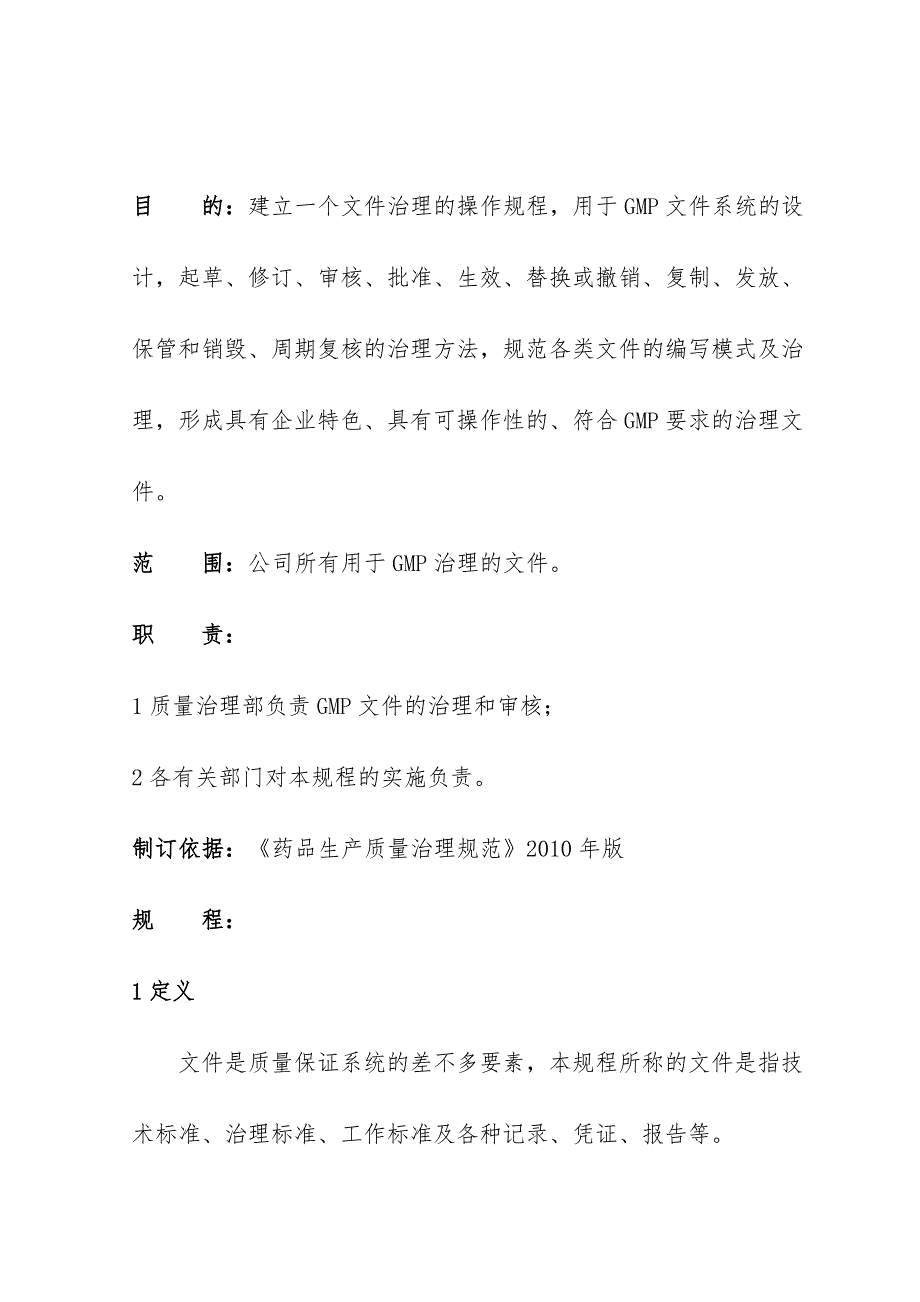 目　　的：建立一个文件治理的操作规程，用于GMP文件系统的设计，起草、修订、审核、批准、生效、替换或撤销、复制、发放、保管和销毁、周期复核的治理方法，规范各类文件的编写模式及治理，形成具有企业特色、具有可操作性的、符合GMP要求的治理文件。

范　　围：公司所有用于GMP治理的文件。

职　　责：

1质量治理部负责GMP文件的治理和审核；

2各有关部门对本规程的实施负责。

制订依据：《药品生产质量治理规范》2010年版

规　　程：

1定义

文件是质量保证系统的差不多要素，本规程所称的文件是指技术标准、治理标准、工作标准及各种记录、凭证、报告等。